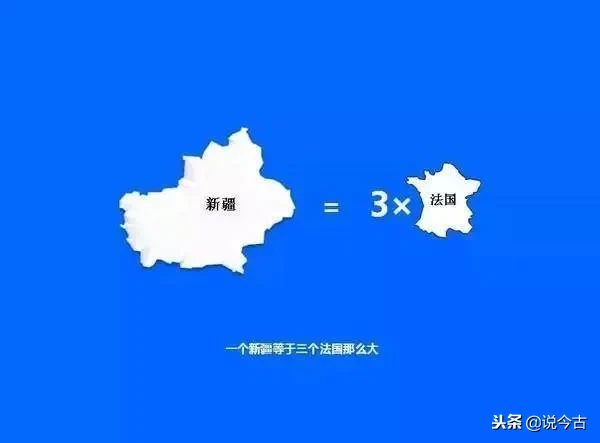 新疆 = 3× 法国

一个新疆等于三个法国那么大

头条 @说今古